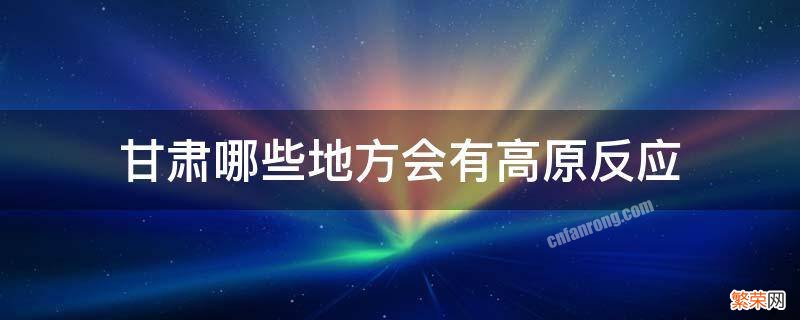 甘肃哪些地方会有高原反应

cnfanrong.com

繁荣网